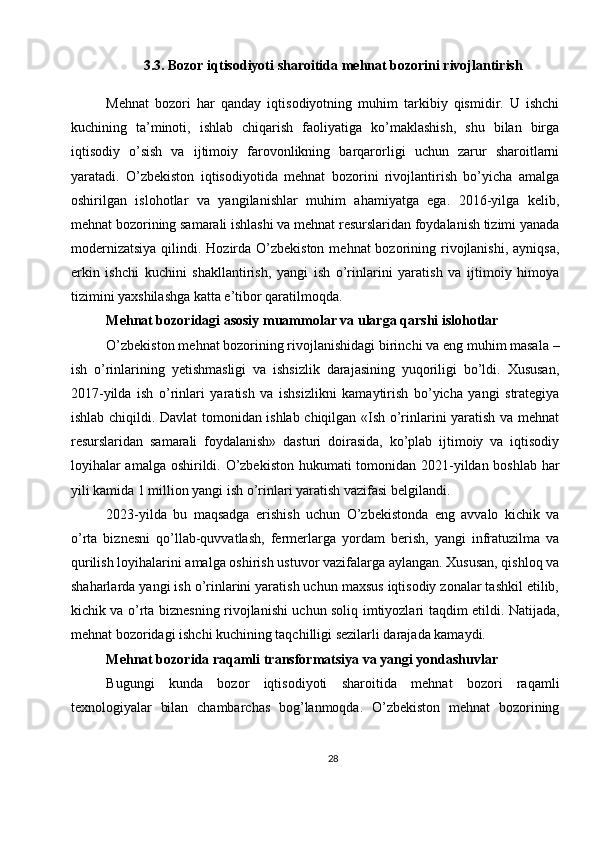 3.3. Bozor iqtisodiyoti sharoitida mehnat bozorini rivojlantirish

Mehnat bozori har qanday iqtisodiyotning muhim tarkibiy qismidir. U ishchi kuchining ta’minoti, ishlab chiqarish faoliyatiga ko’maklashish, shu bilan birga iqtisodiy o’sish va ijtimoiy farovonlikning barqarorligi uchun zarur sharoitlarni yaratadi. O’zbekiston iqtisodiyotida mehnat bozorini rivojlantirish bo’yicha amalga oshirilgan islohotlar va yangilanishlar muhim ahamiyatga ega. 2016-yilga kelib, mehnat bozorining samarali ishlashi va mehnat resurslaridan foydalanish tizimi yanada modernizatsiya qilindi. Hozirda O’zbekiston mehnat bozorining rivojlanishi, ayniqsa, erkin ishchi kuchini shakllantirish, yangi ish o’rinlarini yaratish va ijtimoiy himoya tizimini yaxshilashga katta e’tibor qaratilmoqda.

Mehnat bozoridagi asosiy muammolar va ularga qarshi islohotlar

O’zbekiston mehnat bozorining rivojlanishidagi birinchi va eng muhim masala – ish o’rinlarining yetishmasligi va ishsizlik darajasining yuqoriligi bo’ldi. Xususan, 2017-yilda ish o’rinlari yaratish va ishsizlikni kamaytirish bo’yicha yangi strategiya ishlab chiqildi. Davlat tomonidan ishlab chiqilgan «Ish o’rinlarini yaratish va mehnat resurslaridan samarali foydalanish» dasturi doirasida, ko’plab ijtimoiy va iqtisodiy loyihalar amalga oshirildi. O’zbekiston hukumati tomonidan 2021-yildan boshlab har yili kamida 1 million yangi ish o’rinlari yaratish vazifasi belgilandi.

2023-yilda bu maqsadga erishish uchun O’zbekistonda eng avvalo kichik va o’rta biznesni qo’llab-quvvatlash, fermerlarga yordam berish, yangi infratuzilma va qurilish loyihalarini amalga oshirish ustuvor vazifalarga aylangan. Xususan, qishloq va shaharlarda yangi ish o’rinlarini yaratish uchun maxsus iqtisodiy zonalar tashkil etilib, kichik va o’rta biznesning rivojlanishi uchun soliq imtiyozlari taqdim etildi. Natijada, mehnat bozoridagi ishchi kuchining taqchilligi sezilarli darajada kamaydi.

Mehnat bozorida raqamli transformatsiya va yangi yondashuvlar

Bugungi kunda bozor iqtisodiyoti sharoitida mehnat bozori raqamli texnologiyalar bilan chambarchas bog’lanmoqda. O’zbekiston mehnat bozorining

28